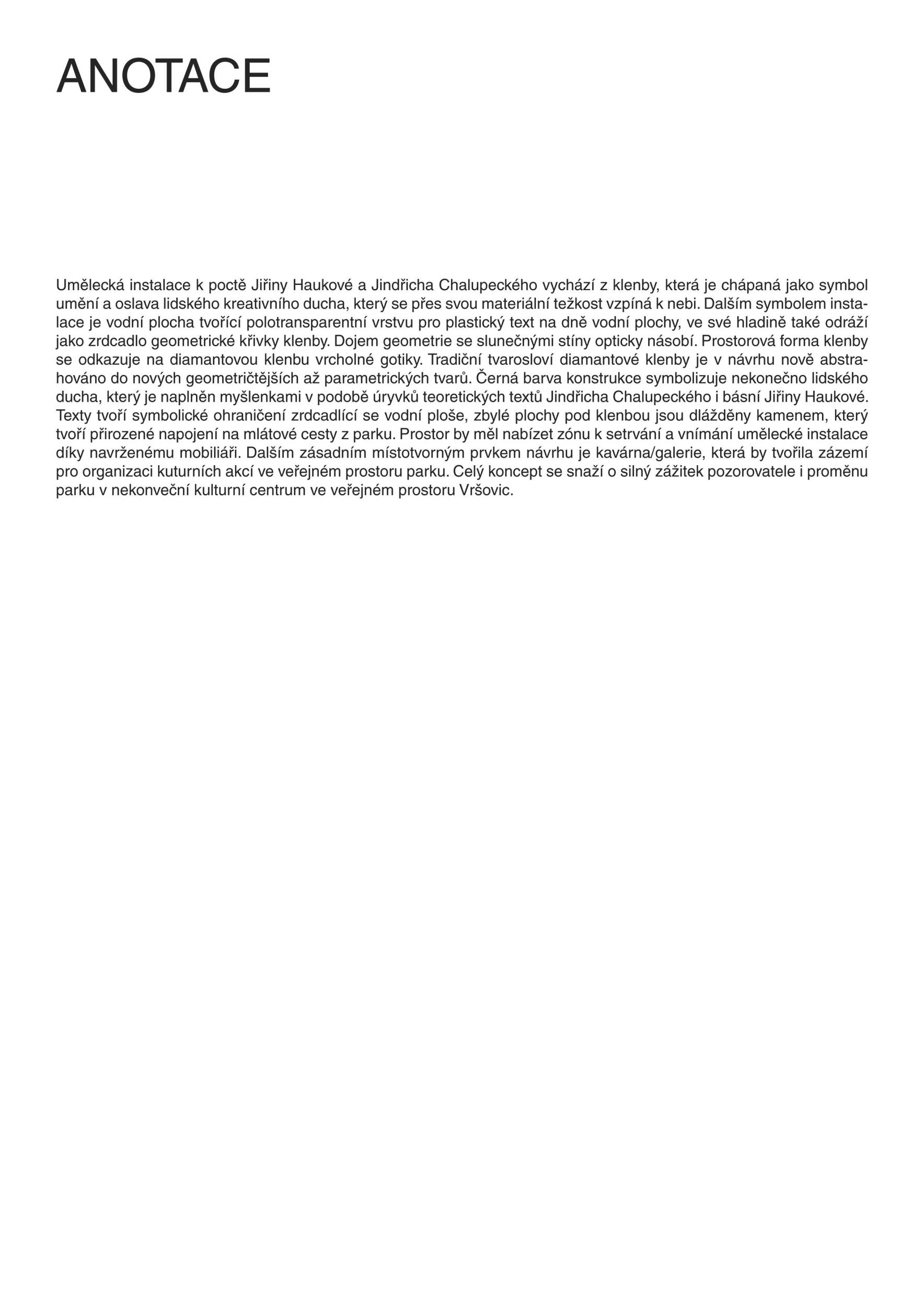 ANOTACE

Umělecká instalace k poctě Jiřiny Haukové a Jindřicha Chalupeckého vychází z klenby, která je chápaná jako symbol umění a oslava lidského kreativního ducha, který se přes svou materiální težkost vzpíná k nebi. Dalším symbolem instalace je vodní plocha tvořící polotransparentní vrstvu pro plastický text na dně vodní plochy, ve své hladině také odráží jako zrdcadlo geometrické křivky klenby. Dojem geometrie se slunečnými stíny opticky násobí. Prostorová forma klenby se odkazuje na diamantovou klenbu vrcholné gotiky. Tradiční tvarosloví diamantové klenby je v návrhu nově abstrahováno do nových geometričtějších až parametrických tvarů. Černá barva konstrukce symbolizuje nekonečno lidského ducha, který je naplněn myšlenkami v podobě úryvků teoretických textů Jindřicha Chalupeckého i básní Jiřiny Haukové. Texty tvoří symbolické ohraničení zrdcadlící se vodní ploše, zbylé plochy pod klenbou jsou dlážděny kamenem, který tvoří přirozené napojení na mlátové cesty z parku. Prostor by měl nabízet zónu k setrvání a vnímání umělecké instalace díky navrženému mobiliáři. Dalším zásadním místotvorným prvkem návrhu je kavárna/galerie, která by tvořila zázemí pro organizaci kuturních akcí ve veřejném prostoru parku. Celý koncept se snaží o silný zážitek pozorovatele i proměnu parku v nekonveční kulturní centrum ve veřejném prostoru Vršovic.